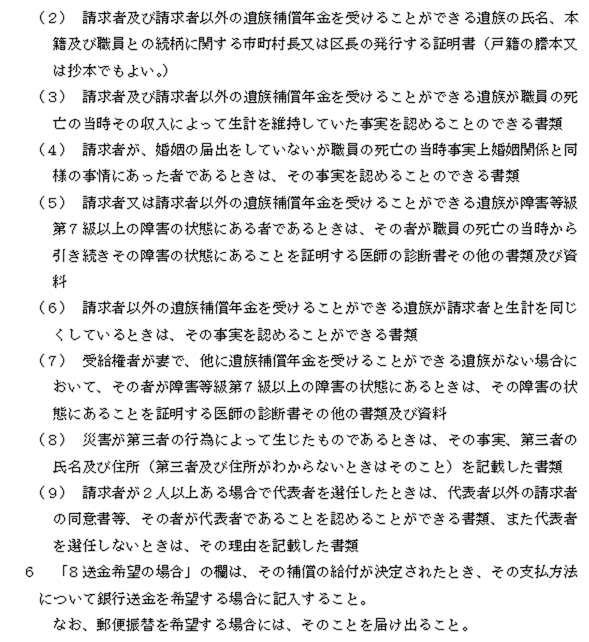 （2）　請求者及び請求者以外の遺族補償年金を受けることができる遺族の氏名、本籍及び職員との続柄に関する市町村長又は区長の発行する証明書（戸籍の謄本又は抄本でもよい。）

（3）　請求者及び請求者以外の遺族補償年金を受けることができる遺族が職員の死亡の当時その収入によって生計を維持していた事実を認めることのできる書類

（4）　請求者が、婚姻の届出をしていないが職員の死亡の当時事実上婚姻関係と同様の事情にあった者であるときは、その事実を認めることのできる書類

（5）　請求者又は請求者以外の遺族補償年金を受けることができる遺族が障害等級第７級以上の障害の状態にある者であるときは、その者が職員の死亡の当時から引き続きその障害の状態にあることを証明する医師の診断書その他の書類及び資料

（6）　請求者以外の遺族補償年金を受けることができる遺族が請求者と生計を同じくしているときは、その事実を認めることができる書類

（7）　受給権者が妻で、他に遺族補償年金を受けることができる遺族がない場合において、その者が障害等級第７級以上の障害の状態にあるときは、その障害の状態にあることを証明する医師の診断書その他の書類及び資料

（8）　災害が第三者の行為によって生じたものであるときは、その事実、第三者の氏名及び住所（第三者及び住所がわからないときはそのこと）を記載した書類

（9）　請求者が２人以上ある場合で代表者を選任したときは、代表者以外の請求者の同意書等、その者が代表者であることを認めることができる書類、また代表者を選任しないときは、その理由を記載した書類

6　「8送金希望の場合」の欄は、その補償の給付が決定されたとき、その支払方法について銀行送金を希望する場合に記入すること。

なお、郵便振替を希望する場合には、そのことを届け出ること。